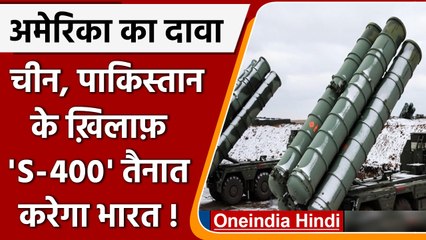 अमेरिका का दावा

चीन, पाकिस्तान के ख़िलाफ़ 'S-400' तैनात करेगा भारत !

Oneindia Hindi